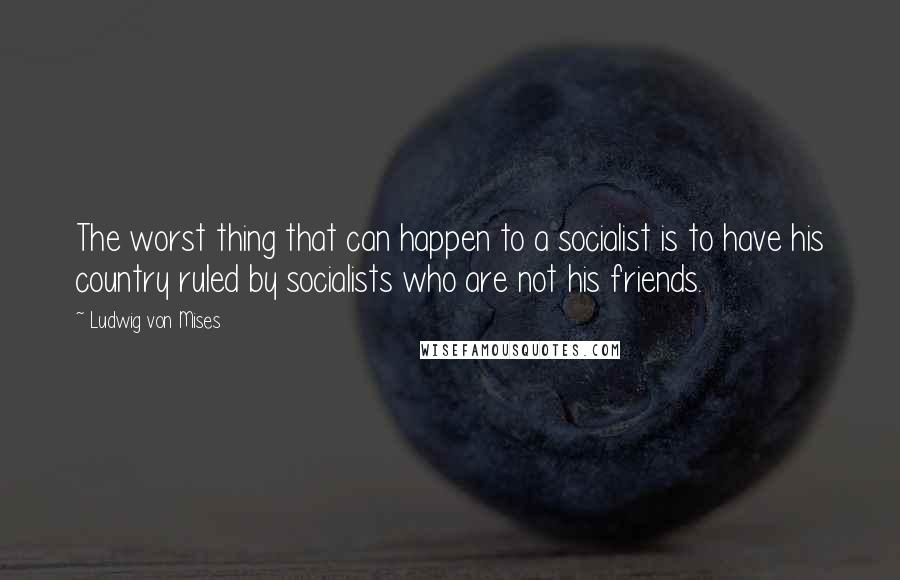 The worst thing that can happen to a socialist is to have his country ruled by socialists who are not his friends.

~ Ludwig von Mises

WISEFAMOUSQUOTES.COM